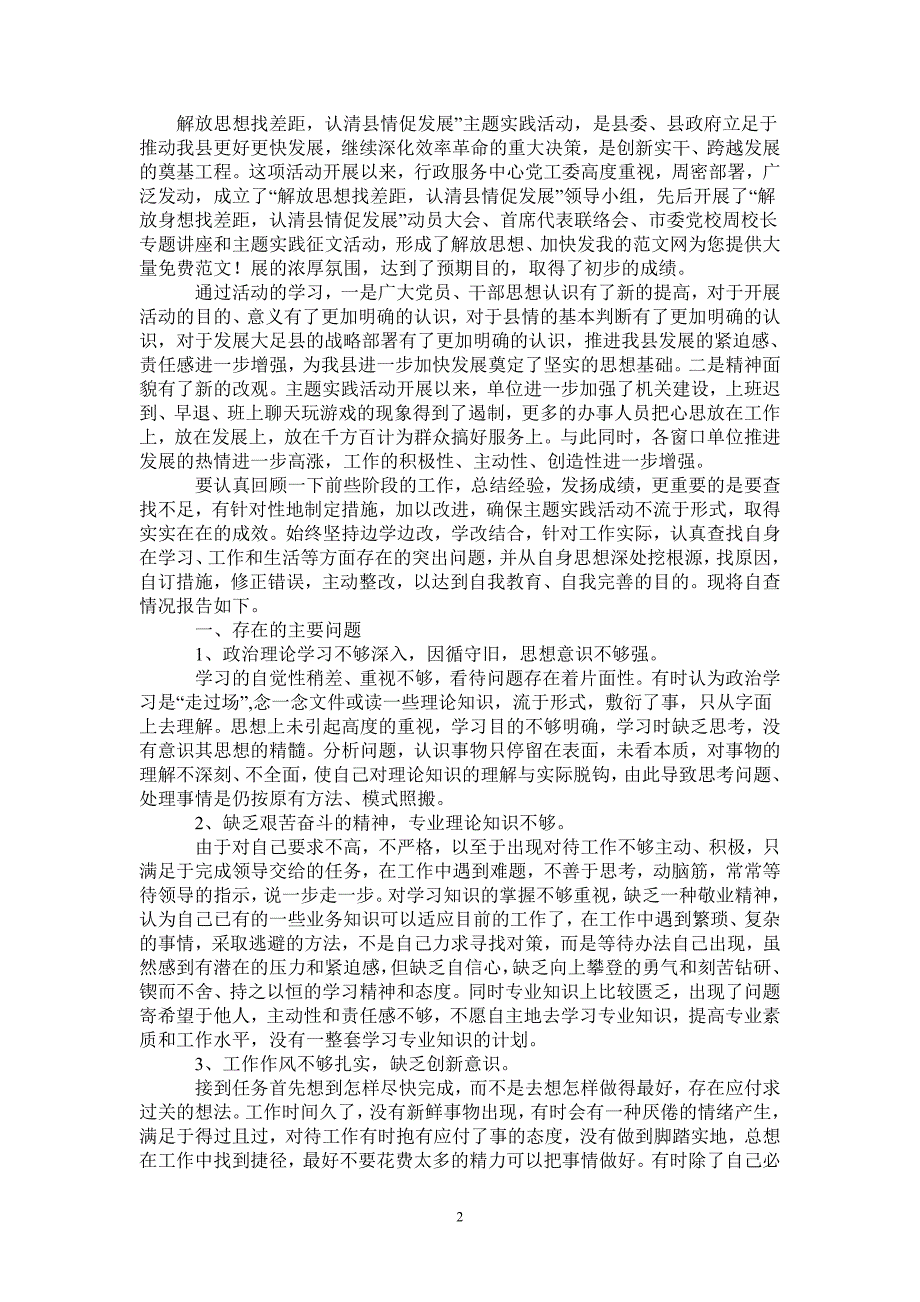 解放思想找差距，认清县情促发展”主题实践活动，是县委、县政府立足于推动我县更好更快发展，继续深化效率革命的重大决策，是创新实干、跨越发展的奠基工程。这项活动开展以来，行政服务中心党工委高度重视，周密部署，广泛发动，成立了“解放思想找差距，认清县情促发展”领导小组，先后开展了“解放身想找差距，认清县情促发展”动员大会、首席代表联络会、市委党校周校长专题讲座和主题实践征文活动，形成了解放思想、加快发我的范文网为您提供大量免费范文！展的浓厚氛围，达到了预期目的，取得了初步的成绩。

通过活动的学习，一是广大党员、干部思想认识有了新的提高，对于开展活动的目的、意义有了更加明确的认识，对于县情的基本判断有了更加明确的认识，对于发展大足县的战略部署有了更加明确的认识，推进我县发展的紧迫感、责任感进一步增强，为我县进一步加快发展奠定了坚实的思想基础。二是精神面貌有了新的改观。主题实践活动开展以来，单位进一步加强了机关建设，上班迟到、早退、班上聊天玩游戏的现象得到了遏制，更多的办事人员把心思放在工作上，放在发展上，放在千方百计为群众搞好服务上。与此同时，各窗口单位推进发展的热情进一步高涨，工作的积极性、主动性、创造性进一步增强。

要认真回顾一下前些阶段的工作，总结经验，发扬成绩，更重要的是要查找不足，有针对性地制定措施，加以改进，确保主题实践活动不流于形式，取得实实在在的成效。始终坚持边学边改，学改结合，针对工作实际，认真查找自身在学习、工作和生活等方面存在的突出问题，并从自身思想深处挖根源，找原因，自订措施，修正错误，主动整改，以达到自我教育、自我完善的目的。现将自查情况报告如下。

一、存在的主要问题

1、政治理论学习不够深入，因循守旧，思想意识不够强。

学习的自觉性稍差、重视不够，看待问题存在着片面性。有时认为政治学习是“走过场”,念一念文件或读一些理论知识，流于形式，敷衍了事，只从字面上去理解。思想上未引起高度的重视，学习目的不够明确，学习时缺乏思考，没有意识其思想的精髓。分析问题，认识事物只停留在表面，未看本质，对事物的理解不深刻、不全面，使自己对理论知识的理解与实际脱钩，由此导致思考问题、处理事情是仍按原有方法、模式照搬。

2、缺乏艰苦奋斗的精神，专业理论知识不够。

由于对自己要求不高，不严格，以至于出现对待工作不够主动、积极，只满足于完成领导交给的任务，在工作中遇到难题，不善于思考，动脑筋，常常等待领导的指示，说一步走一步。对学习知识的掌握不够重视，缺乏一种敬业精神，认为自己已有的一些业务知识可以适应目前的工作了，在工作中遇到繁琐、复杂的事情，采取逃避的方法，不是自己力求寻找对策，而是等待办法自己出现，虽然感到有潜在的压力和紧迫感，但缺乏自信心，缺乏向上攀登的勇气和刻苦钻研、锲而不舍、持之以恒的学习精神和态度。同时专业知识上比较匮乏，出现了问题寄希望于他人，主动性和责任感不够，不愿自主地去学习专业知识，提高专业素质和工作水平，没有一整套学习专业知识的计划。

3、工作作风不够扎实，缺乏创新意识。

接到任务首先想到怎样尽快完成，而不是去想怎样做得最好，存在应付求过关的想法。工作时间久了，没有新鲜事物出现，有时会有一种厌倦的情绪产生，满足于得过且过，对待工作有时抱有应付了事的态度，没有做到脚踏实地，总想在工作中找到捷径，最好不要花费太多的精力可以把事情做好。有时除了自己必

2